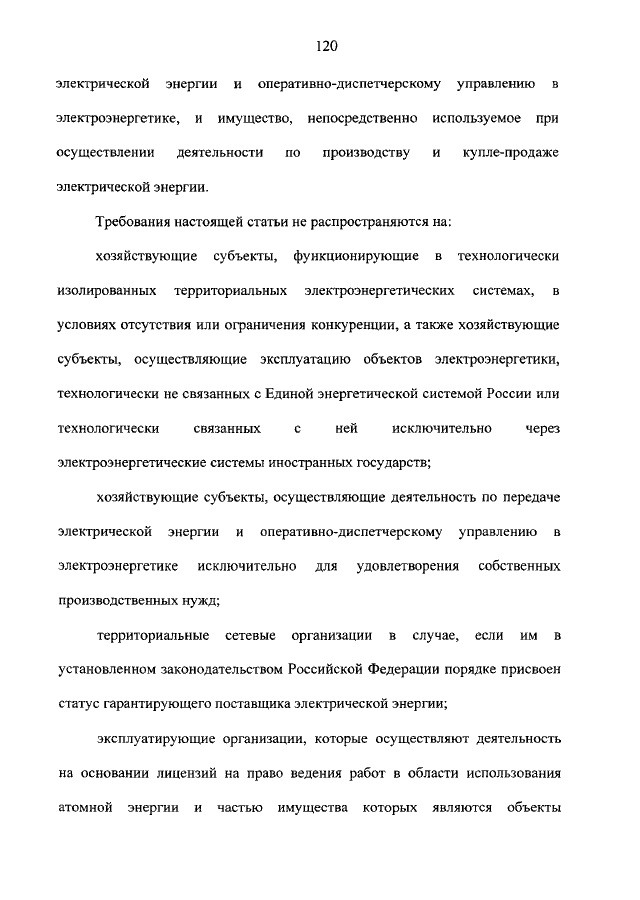 120

электрической энергии и оперативно-диспетчерскому управлению в электроэнергетике, и имущество, непосредственно используемое при осуществлении деятельности по производству и купле-продаже электрической энергии.

Требования настоящей статьи не распространяются на:

хозяйствующие субъекты, функционирующие в технологически изолированных территориальных электроэнергетических системах, в условиях отсутствия или ограничения конкуренции, а также хозяйствующие субъекты, осуществляющие эксплуатацию объектов электроэнергетики, технологически не связанных с Единой энергетической системой России или технологически связанных с ней исключительно через электроэнергетические системы иностранных государств;

хозяйствующие субъекты, осуществляющие деятельность по передаче электрической энергии и оперативно-диспетчерскому управлению в электроэнергетике исключительно для удовлетворения собственных производственных нужд;

территориальные сетевые организации в случае, если им в установленном законодательством Российской Федерации порядке присвоен статус гарантирующего поставщика электрической энергии;

эксплуатирующие организации, которые осуществляют деятельность на основании лицензий на право ведения работ в области использования атомной энергии и частью имущества которых являются объекты